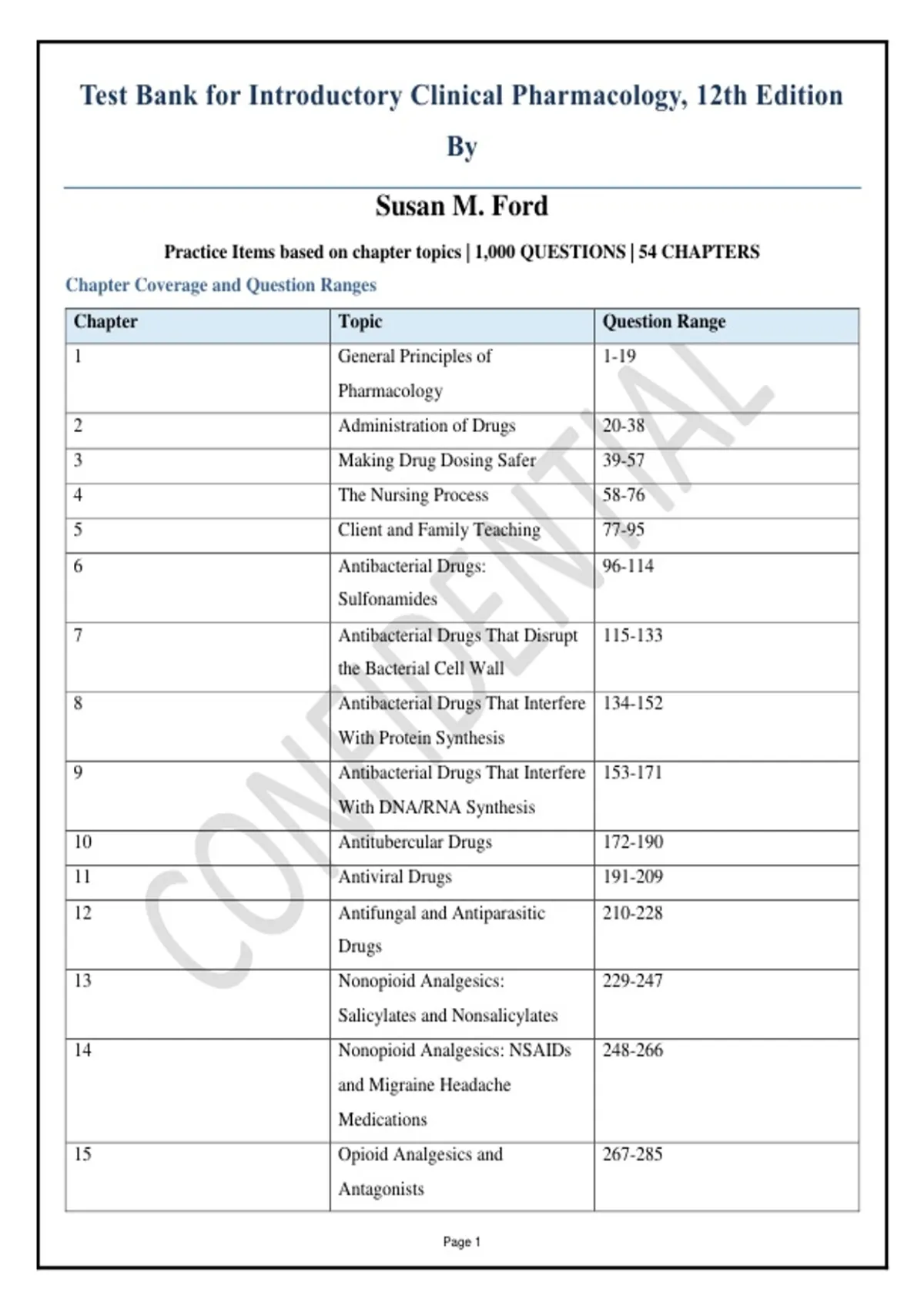 Test Bank for Introductory Clinical Pharmacology, 12th Edition

By

Susan M. Ford

Practice Items based on chapter topics | 1,000 QUESTIONS | 54 CHAPTERS

Chapter Coverage and Question Ranges

| Chapter | Topic | Question Range |
|---|---|---|
| 1 | General Principles of Pharmacology | 1-19 |
| 2 | Administration of Drugs | 20-38 |
| 3 | Making Drug Dosing Safer | 39-57 |
| 4 | The Nursing Process | 58-76 |
| 5 | Client and Family Teaching | 77-95 |
| 6 | Antibacterial Drugs: Sulfonamides | 96-114 |
| 7 | Antibacterial Drugs That Disrupt the Bacterial Cell Wall | 115-133 |
| 8 | Antibacterial Drugs That Interfere With Protein Synthesis | 134-152 |
| 9 | Antibacterial Drugs That Interfere With DNA/RNA Synthesis | 153-171 |
| 10 | Antitubercular Drugs | 172-190 |
| 11 | Antiviral Drugs | 191-209 |
| 12 | Antifungal and Antiparasitic Drugs | 210-228 |
| 13 | Nonopioid Analgesics: Salicylates and Nonsalicylates | 229-247 |
| 14 | Nonopioid Analgesics: NSAIDs and Migraine Headache Medications | 248-266 |
| 15 | Opioid Analgesics and Antagonists | 267-285 |

CONFIDENTIAL

Page 1